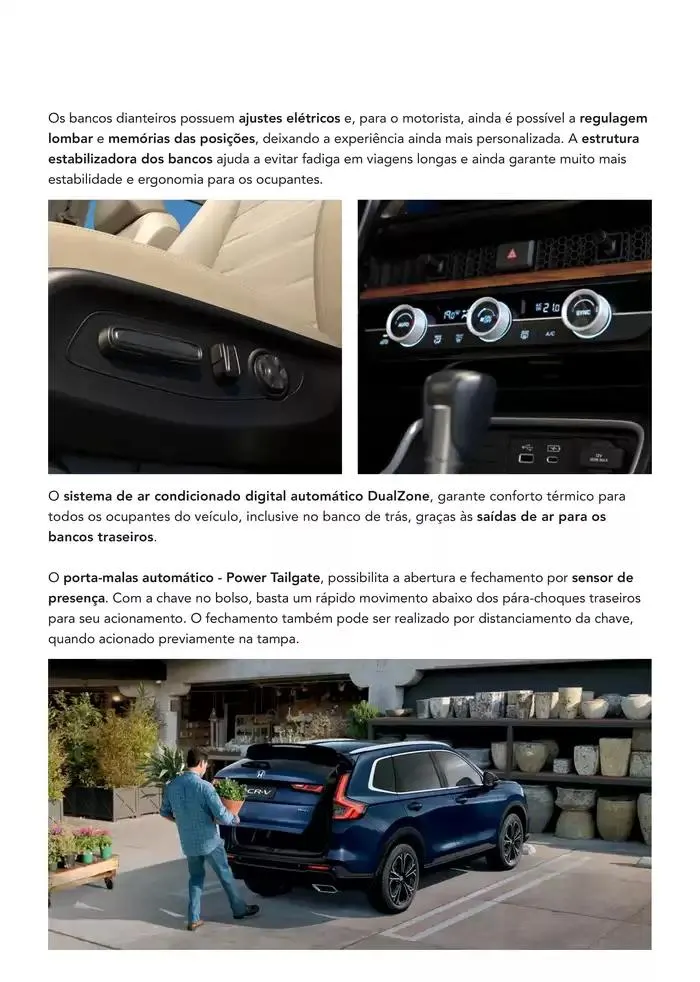 Os bancos dianteiros possuem ajustes elétricos e, para o motorista, ainda é possível a regulagem lombar e memórias das posições, deixando a experiência ainda mais personalizada. A estrutura estabilizadora dos bancos ajuda a evitar fadiga em viagens longas e ainda garante muito mais estabilidade e ergonomia para os ocupantes.

AUTO SYNC A/C

O sistema de ar condicionado digital automático DualZone, garante conforto térmico para todos os ocupantes do veículo, inclusive no banco de trás, graças às saídas de ar para os bancos traseiros.

O porta-malas automático - Power Tailgate, possibilita a abertura e fechamento por sensor de presença. Com a chave no bolso, basta um rápido movimento abaixo dos pára-choques traseiros para seu acionamento. O fechamento também pode ser realizado por distanciamento da chave, quando acionado previamente na tampa.

CR-V